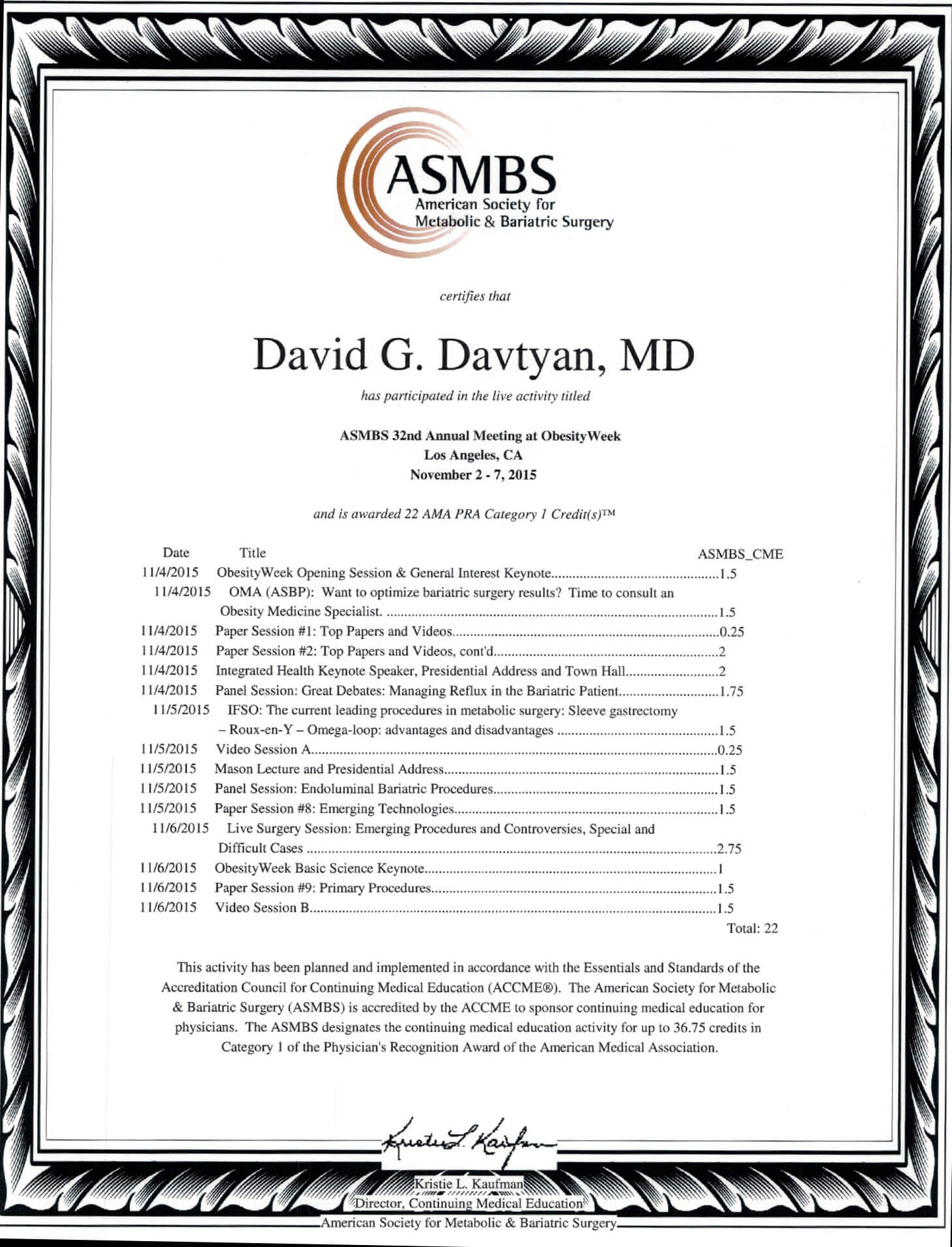 ASMBS
American Society for
Metabolic & Bariatric Surgery

certifies that

David G. Davtyan, MD

has participated in the live activity titled

ASMBS 32nd Annual Meeting at ObesityWeek
Los Angeles, CA
November 2 - 7, 2015

and is awarded 22 AMA PRA Category 1 Credit(s)™

| Date | Title | ASMBS_CME |
|---|---|---|
| 11/4/2015 | ObesityWeek Opening Session & General Interest Keynote | 1.5 |
| 11/4/2015 | OMA (ASBP): Want to optimize bariatric surgery results? Time to consult an Obesity Medicine Specialist. | 1.5 |
| 11/4/2015 | Paper Session #1: Top Papers and Videos | 0.25 |
| 11/4/2015 | Paper Session #2: Top Papers and Videos, cont'd | 2 |
| 11/4/2015 | Integrated Health Keynote Speaker, Presidential Address and Town Hall | 2 |
| 11/4/2015 | Panel Session: Great Debates: Managing Reflux in the Bariatric Patient | 1.75 |
| 11/5/2015 | IFSO: The current leading procedures in metabolic surgery: Sleeve gastrectomy – Roux-en-Y – Omega-loop: advantages and disadvantages | 1.5 |
| 11/5/2015 | Video Session A | 0.25 |
| 11/5/2015 | Mason Lecture and Presidential Address | 1.5 |
| 11/5/2015 | Panel Session: Endoluminal Bariatric Procedures | 1.5 |
| 11/5/2015 | Paper Session #8: Emerging Technologies | 1.5 |
| 11/6/2015 | Live Surgery Session: Emerging Procedures and Controversies, Special and Difficult Cases | 2.75 |
| 11/6/2015 | ObesityWeek Basic Science Keynote | 1 |
| 11/6/2015 | Paper Session #9: Primary Procedures | 1.5 |
| 11/6/2015 | Video Session B | 1.5 |

Total: 22

This activity has been planned and implemented in accordance with the Essentials and Standards of the Accreditation Council for Continuing Medical Education (ACCME®). The American Society for Metabolic & Bariatric Surgery (ASMBS) is accredited by the ACCME to sponsor continuing medical education for physicians. The ASMBS designates the continuing medical education activity for up to 36.75 credits in Category 1 of the Physician's Recognition Award of the American Medical Association.

Kristie L. Kaufman
Kristie L. Kaufman
Director, Continuing Medical Education
American Society for Metabolic & Bariatric Surgery